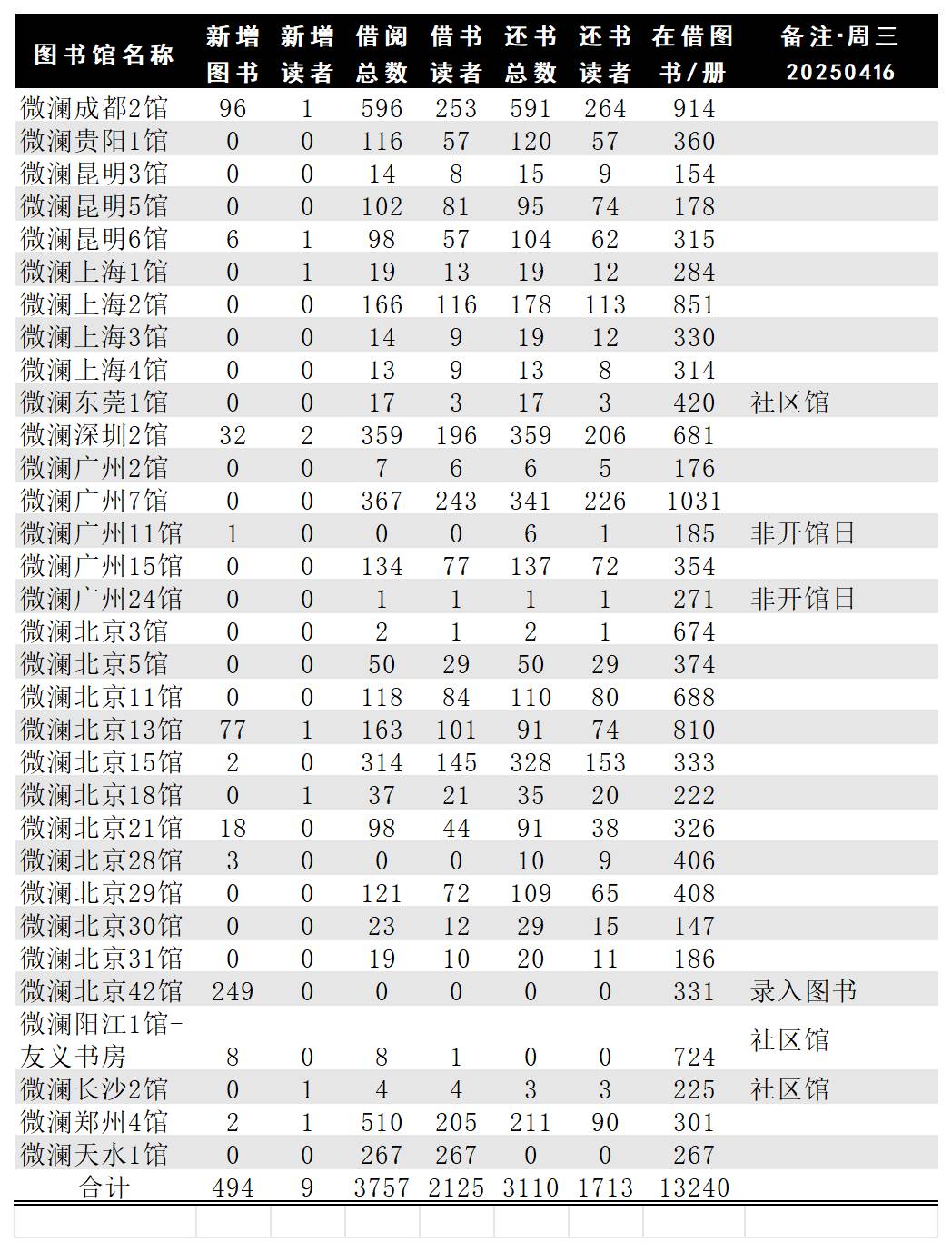 | 图书馆名称 | 新增图书 | 新增读者 | 借阅总数 | 借书读者 | 还书总数 | 还书读者 | 在借图书/册 | 备注·周三 20250416 |
|---|---|---|---|---|---|---|---|---|
| 微澜成都2馆 | 96 | 1 | 596 | 253 | 591 | 264 | 914 | |
| 微澜贵阳1馆 | 0 | 0 | 116 | 57 | 120 | 57 | 360 | |
| 微澜昆明3馆 | 0 | 0 | 14 | 8 | 15 | 9 | 154 | |
| 微澜昆明5馆 | 0 | 0 | 102 | 81 | 95 | 74 | 178 | |
| 微澜昆明6馆 | 6 | 1 | 98 | 57 | 104 | 62 | 315 | |
| 微澜上海1馆 | 0 | 1 | 19 | 13 | 19 | 12 | 284 | |
| 微澜上海2馆 | 0 | 0 | 166 | 116 | 178 | 113 | 851 | |
| 微澜上海3馆 | 0 | 0 | 14 | 9 | 19 | 12 | 330 | |
| 微澜上海4馆 | 0 | 0 | 13 | 9 | 13 | 8 | 314 | |
| 微澜东莞1馆 | 0 | 0 | 17 | 3 | 17 | 3 | 420 | 社区馆 |
| 微澜深圳2馆 | 32 | 2 | 359 | 196 | 359 | 206 | 681 | |
| 微澜广州2馆 | 0 | 0 | 7 | 6 | 6 | 5 | 176 | |
| 微澜广州7馆 | 0 | 0 | 367 | 243 | 341 | 226 | 1031 | |
| 微澜广州11馆 | 1 | 0 | 0 | 0 | 6 | 1 | 185 | 非开馆日 |
| 微澜广州15馆 | 0 | 0 | 134 | 77 | 137 | 72 | 354 | |
| 微澜广州24馆 | 0 | 0 | 1 | 1 | 1 | 1 | 271 | 非开馆日 |
| 微澜北京3馆 | 0 | 0 | 2 | 1 | 2 | 1 | 674 | |
| 微澜北京5馆 | 0 | 0 | 50 | 29 | 50 | 29 | 374 | |
| 微澜北京11馆 | 0 | 0 | 118 | 84 | 110 | 80 | 688 | |
| 微澜北京13馆 | 77 | 1 | 163 | 101 | 91 | 74 | 810 | |
| 微澜北京15馆 | 2 | 0 | 314 | 145 | 328 | 153 | 333 | |
| 微澜北京18馆 | 0 | 1 | 37 | 21 | 35 | 20 | 222 | |
| 微澜北京21馆 | 18 | 0 | 98 | 44 | 91 | 38 | 326 | |
| 微澜北京28馆 | 3 | 0 | 0 | 0 | 10 | 9 | 406 | |
| 微澜北京29馆 | 0 | 0 | 121 | 72 | 109 | 65 | 408 | |
| 微澜北京30馆 | 0 | 0 | 23 | 12 | 29 | 15 | 147 | |
| 微澜北京31馆 | 0 | 0 | 19 | 10 | 20 | 11 | 186 | |
| 微澜北京42馆 | 249 | 0 | 0 | 0 | 0 | 0 | 331 | 录入图书 |
| 微澜阳江1馆-友义书房 | 8 | 0 | 8 | 1 | 0 | 0 | 724 | 社区馆 |
| 微澜长沙2馆 | 0 | 1 | 4 | 4 | 3 | 3 | 225 | 社区馆 |
| 微澜郑州4馆 | 2 | 1 | 510 | 205 | 211 | 90 | 301 | |
| 微澜天水1馆 | 0 | 0 | 267 | 267 | 0 | 0 | 267 | |
| 合计 | 494 | 9 | 3757 | 2125 | 3110 | 1713 | 13240 | |